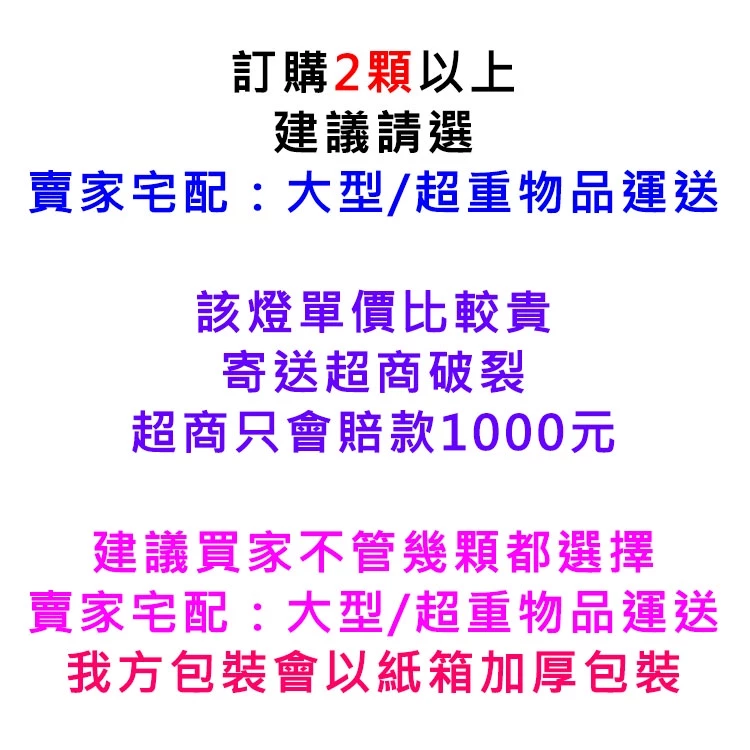 訂購2顆以上
建議請選
賣家宅配：大型/超重物品運送

該燈單價比較貴
寄送超商破裂
超商只會賠款1000元

建議買家不管幾顆都選擇
賣家宅配：大型/超重物品運送
我方包裝會以紙箱加厚包裝